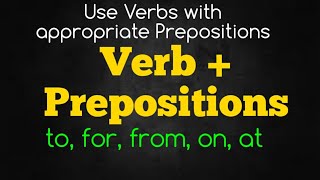 Use Verbs with appropriate Prepositions

Verb + Prepositions

to, for, from, on, at